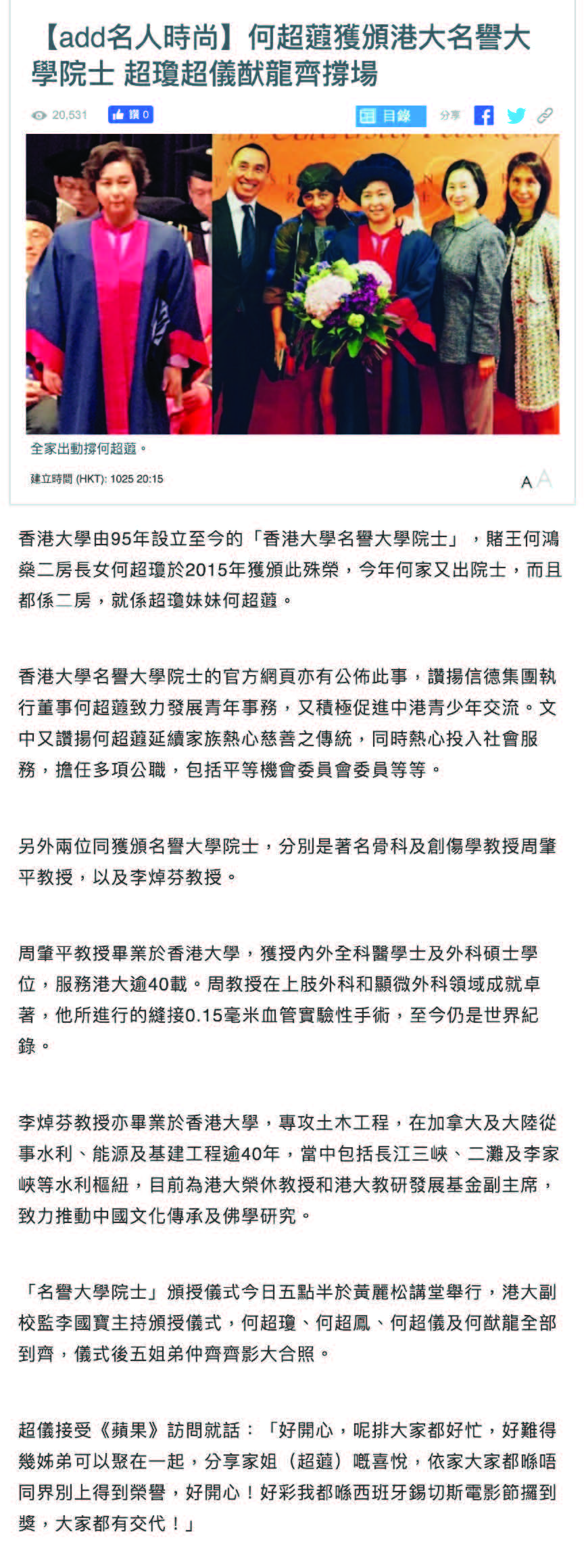 【add名人時尚】何超蕸獲頒港大名譽大學院士 超瓊超儀猷龍齊撐場

20,531 讚 0 目錄 分享

全家出動撐何超蕸。

建立時間 (HKT): 1025 20:15

A A

香港大學由95年設立至今的「香港大學名譽大學院士」，賭王何鴻燊二房長女何超瓊於2015年獲頒此殊榮，今年何家又出院士，而且都係二房，就係超瓊妹妹何超蕸。

香港大學名譽大學院士的官方網頁亦有公佈此事，讚揚信德集團執行董事何超蕸致力發展青年事務，又積極促進中港青少年交流。文中又讚揚何超蕸延續家族熱心慈善之傳統，同時熱心投入社會服務，擔任多項公職，包括平等機會委員會委員等等。

另外兩位同獲頒名譽大學院士，分別是著名骨科及創傷學教授周肇平教授，以及李焯芬教授。

周肇平教授畢業於香港大學，獲授內外全科醫學士及外科碩士學位，服務港大逾40載。周教授在上肢外科和顯微外科領域成就卓著，他所進行的縫接0.15毫米血管實驗性手術，至今仍是世界紀錄。

李焯芬教授亦畢業於香港大學，專攻土木工程，在加拿大及大陸從事水利、能源及基建工程逾40年，當中包括長江三峽、二灘及李家峽等水利樞紐，目前為港大榮休教授和港大教研發展基金副主席，致力推動中國文化傳承及佛學研究。

「名譽大學院士」頒授儀式今日五點半於黃麗松講堂舉行，港大副校監李國寶主持頒授儀式，何超瓊、何超鳳、何超儀及何猷龍全部到齊，儀式後五姐弟仲齊齊影大合照。

超儀接受《蘋果》訪問就話：「好開心，呢排大家都好忙，好難得幾姊弟可以聚在一起，分享家姐（超蕸）嘅喜悅，依家大家都喺唔同界別上得到榮譽，好開心！好彩我都喺西班牙錫切斯電影節攞到獎，大家都有交代！」